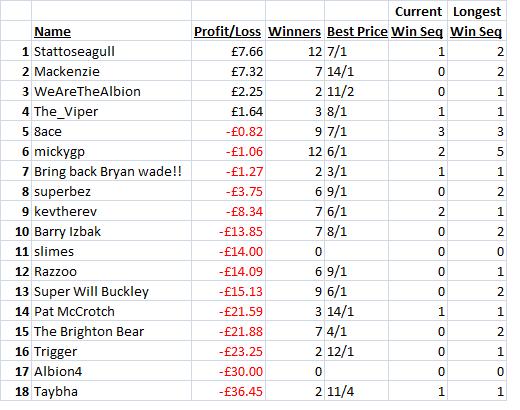 |  | Name | Profit/Loss | Winners | Best Price | Current Win Seq | Longest Win Seq |
|---|---|---|---|---|---|---|
| 1 | Stattoseagull | £7.66 | 12 | 7/1 | 1 | 2 |
| 2 | Mackenzie | £7.32 | 7 | 14/1 | 0 | 2 |
| 3 | WeAreTheAlbion | £2.25 | 2 | 11/2 | 0 | 1 |
| 4 | The_Viper | £1.64 | 3 | 8/1 | 1 | 1 |
| 5 | 8ace | -£0.82 | 9 | 7/1 | 3 | 3 |
| 6 | mickygp | -£1.06 | 12 | 6/1 | 2 | 5 |
| 7 | Bring back Bryan wade!! | -£1.27 | 2 | 3/1 | 1 | 1 |
| 8 | superbez | -£3.75 | 6 | 9/1 | 0 | 2 |
| 9 | kevtherev | -£8.34 | 7 | 6/1 | 2 | 1 |
| 10 | Barry Izbak | -£13.85 | 7 | 8/1 | 0 | 2 |
| 11 | slimes | -£14.00 | 0 |  | 0 | 0 |
| 12 | Razzoo | -£14.09 | 6 | 9/1 | 0 | 1 |
| 13 | Super Will Buckley | -£15.13 | 9 | 6/1 | 0 | 2 |
| 14 | Pat McCrotch | -£21.59 | 3 | 14/1 | 1 | 1 |
| 15 | The Brighton Bear | -£21.88 | 7 | 4/1 | 0 | 2 |
| 16 | Trigger | -£23.25 | 2 | 12/1 | 0 | 1 |
| 17 | Albion4 | -£30.00 | 0 |  | 0 | 0 |
| 18 | Taybha | -£36.45 | 2 | 11/4 | 1 | 1 |